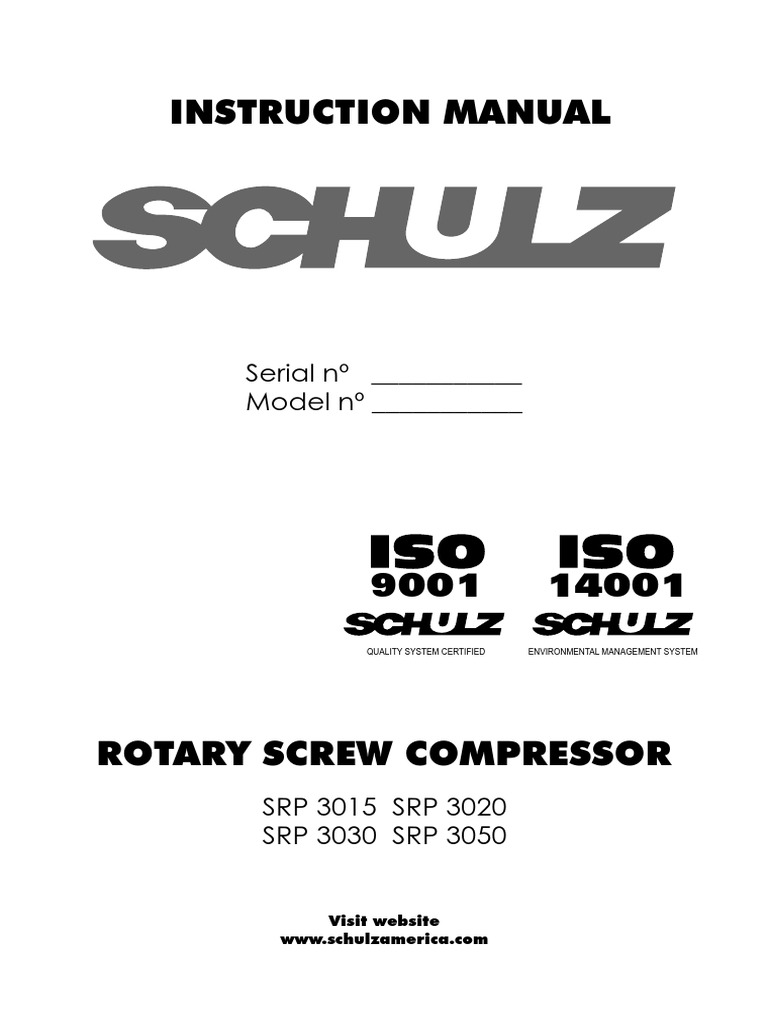 INSTRUCTION MANUAL

SCHULZ

Serial nº ___________
Model nº ___________

ISO 9001 SCHULZ
QUALITY SYSTEM CERTIFIED

ISO 14001 SCHULZ
ENVIRONMENTAL MANAGEMENT SYSTEM

ROTARY SCREW COMPRESSOR

SRP 3015 SRP 3020
SRP 3030 SRP 3050

Visit website
www.schulzamerica.com